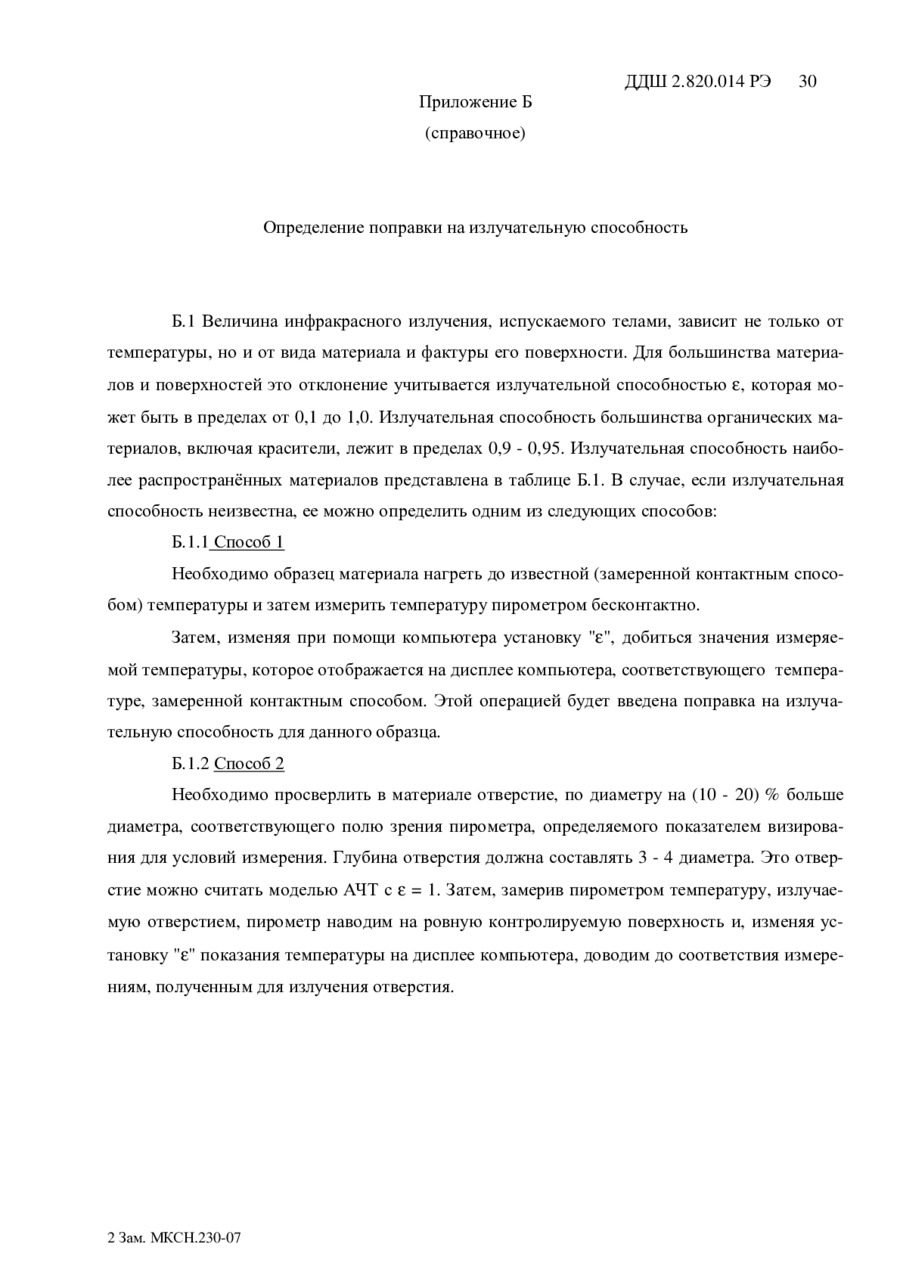 ДДШ 2.820.014 РЭ 30

Приложение Б
(справочное)

Определение поправки на излучательную способность

Б.1 Величина инфракрасного излучения, испускаемого телами, зависит не только от температуры, но и от вида материала и фактуры его поверхности. Для большинства материалов и поверхностей это отклонение учитывается излучательной способностью ε, которая может быть в пределах от 0,1 до 1,0. Излучательная способность большинства органических материалов, включая красители, лежит в пределах 0,9 - 0,95. Излучательная способность наиболее распространённых материалов представлена в таблице Б.1. В случае, если излучательная способность неизвестна, ее можно определить одним из следующих способов:

Б.1.1 Способ 1

Необходимо образец материала нагреть до известной (замеренной контактным способом) температуры и затем измерить температуру пирометром бесконтактно.

Затем, изменяя при помощи компьютера установку "ε", добиться значения измеряемой температуры, которое отображается на дисплее компьютера, соответствующего температуре, замеренной контактным способом. Этой операцией будет введена поправка на излучательную способность для данного образца.

Б.1.2 Способ 2

Необходимо просверлить в материале отверстие, по диаметру на (10 - 20) % больше диаметра, соответствующего полю зрения пирометра, определяемого показателем визирования для условий измерения. Глубина отверстия должна составлять 3 - 4 диаметра. Это отверстие можно считать моделью АЧТ с ε = 1. Затем, замерив пирометром температуру, излучаемую отверстием, пирометр наводим на ровную контролируемую поверхность и, изменяя установку "ε" показания температуры на дисплее компьютера, доводим до соответствия измерениям, полученным для излучения отверстия.

2 Зам. МКСН.230-07